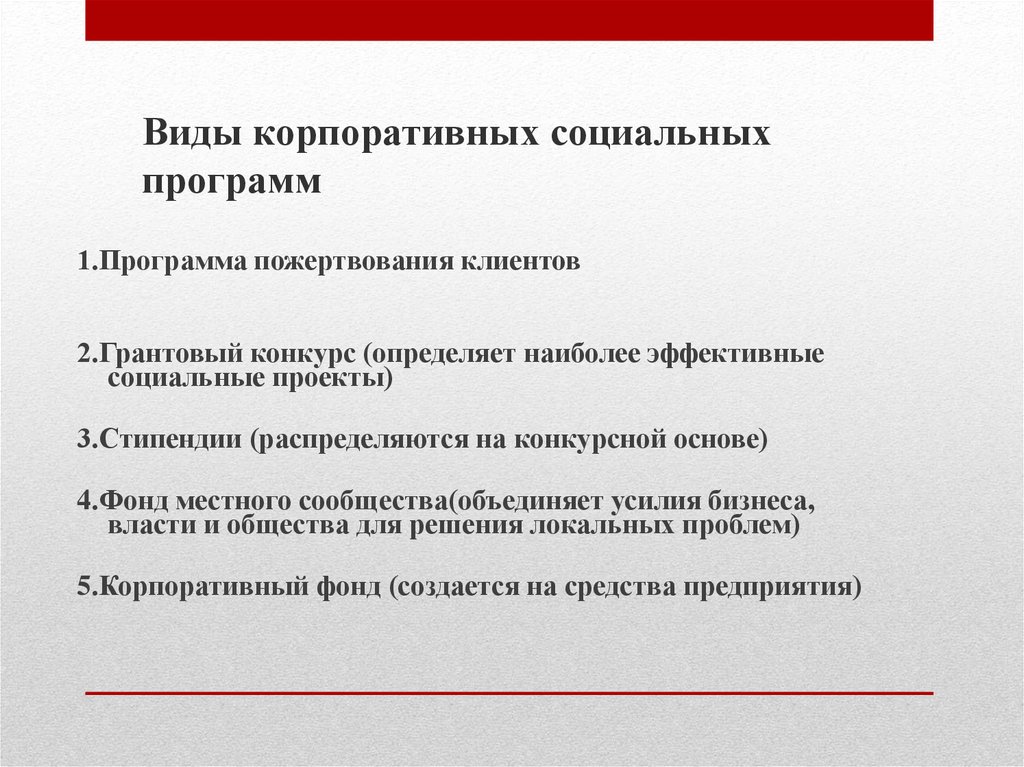 Виды корпоративных социальных программ

1.Программа пожертвования клиентов

2.Грантовый конкурс (определяет наиболее эффективные социальные проекты)

3.Стипендии (распределяются на конкурсной основе)

4.Фонд местного сообщества(объединяет усилия бизнеса, власти и общества для решения локальных проблем)

5.Корпоративный фонд (создается на средства предприятия)